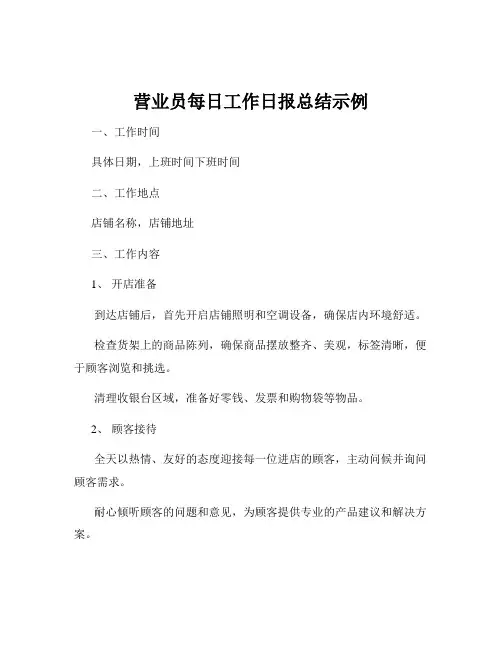 营业员每日工作日报总结示例

一、工作时间

具体日期，上班时间下班时间

二、工作地点

店铺名称，店铺地址

三、工作内容

1、 开店准备

到达店铺后，首先开启店铺照明和空调设备，确保店内环境舒适。

检查货架上的商品陈列，确保商品摆放整齐、美观，标签清晰，便于顾客浏览和挑选。

清理收银台区域，准备好零钱、发票和购物袋等物品。

2、 顾客接待

全天以热情、友好的态度迎接每一位进店的顾客，主动问候并询问顾客需求。

耐心倾听顾客的问题和意见，为顾客提供专业的产品建议和解决方案。